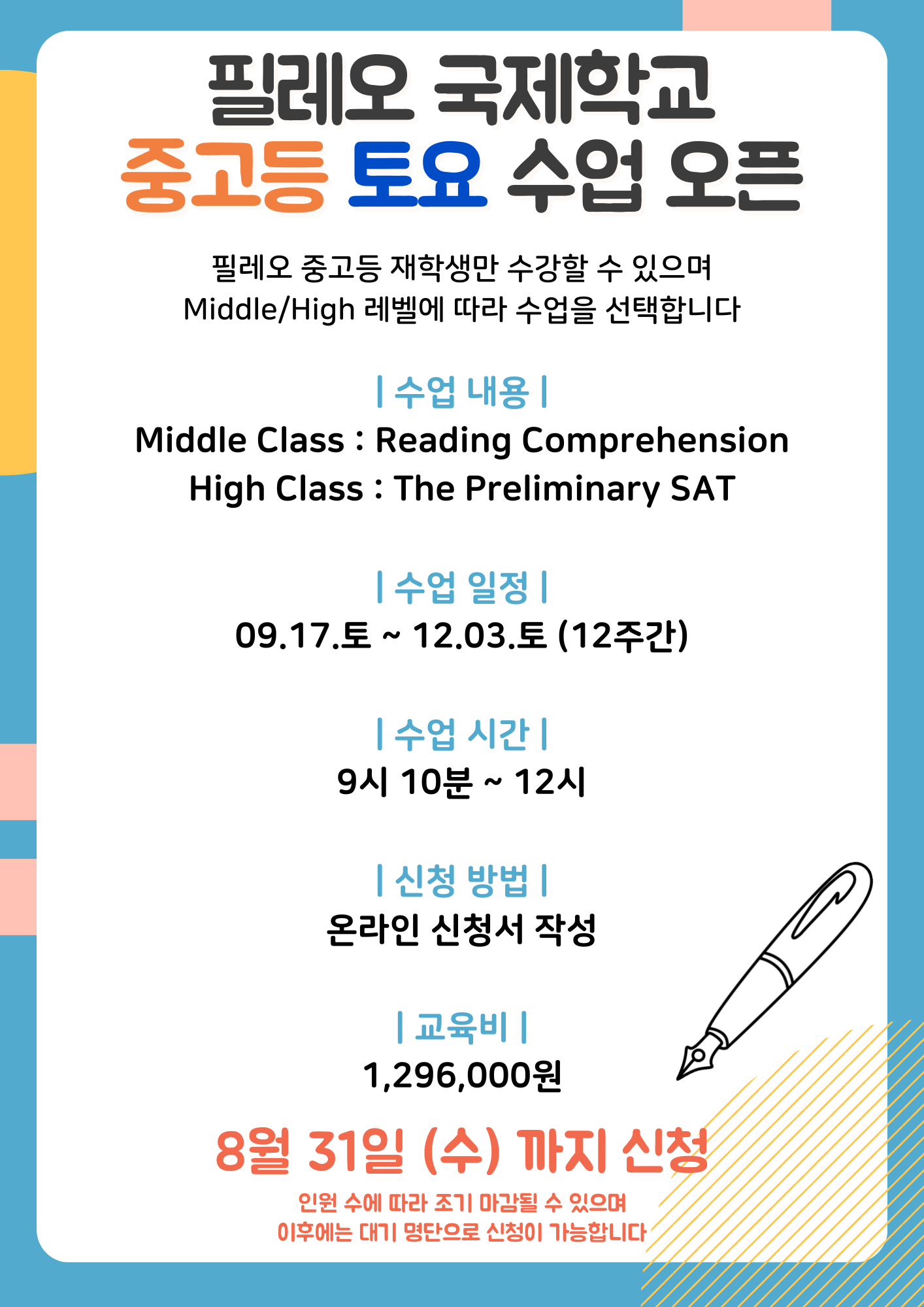 필레오 국제학교
중고등 토요 수업 오픈

필레오 중고등 재학생만 수강할 수 있으며
Middle/High 레벨에 따라 수업을 선택합니다

| 수업 내용 |
Middle Class : Reading Comprehension
High Class : The Preliminary SAT

| 수업 일정 |
09.17.토 ~ 12.03.토 (12주간)

| 수업 시간 |
9시 10분 ~ 12시

| 신청 방법 |
온라인 신청서 작성

| 교육비 |
1,296,000원

8월 31일 (수) 까지 신청

인원 수에 따라 조기 마감될 수 있으며
이후에는 대기 명단으로 신청이 가능합니다